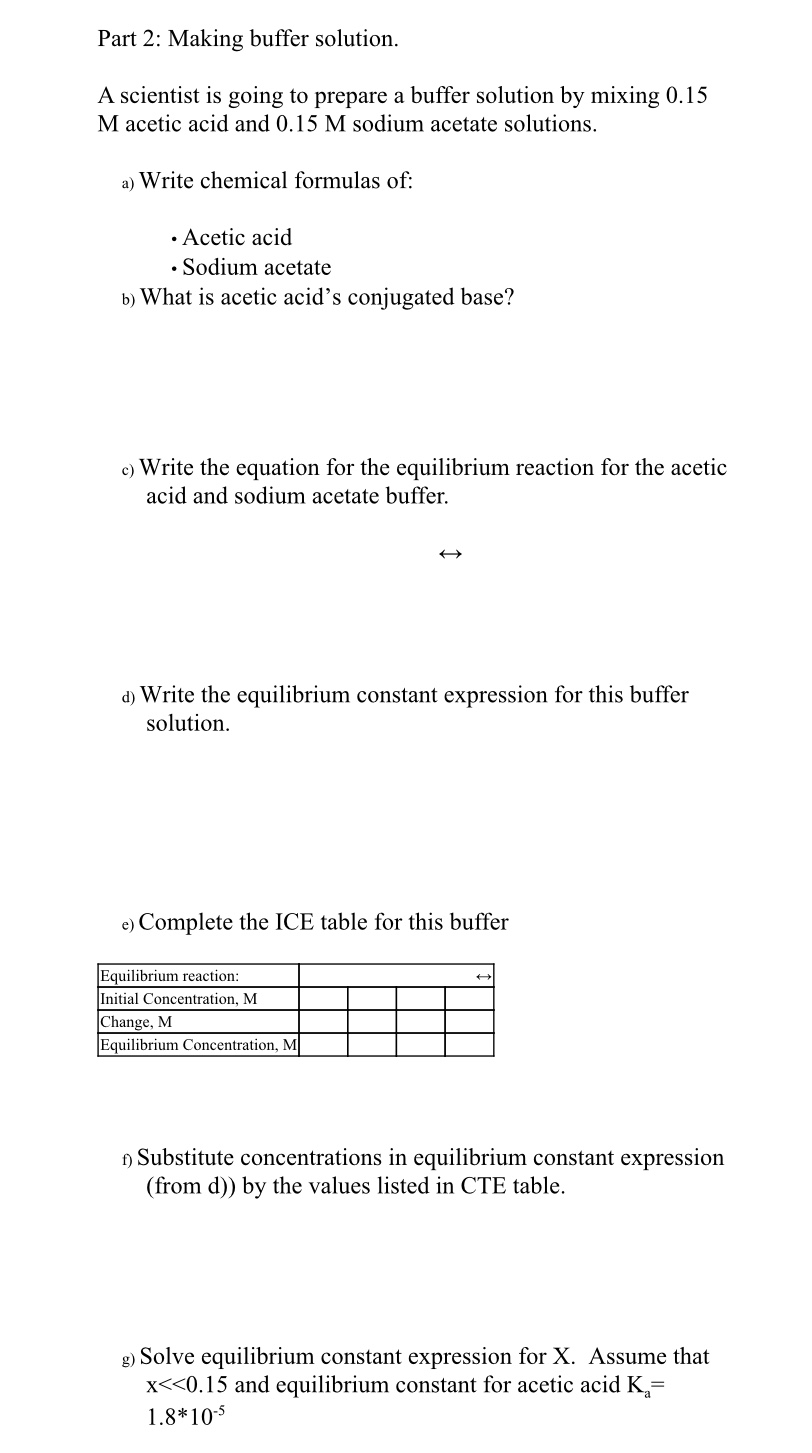 Part 2: Making buffer solution.

A scientist is going to prepare a buffer solution by mixing 0.15 M acetic acid and 0.15 M sodium acetate solutions.

a) Write chemical formulas of:

• Acetic acid
• Sodium acetate

b) What is acetic acid's conjugated base?

c) Write the equation for the equilibrium reaction for the acetic acid and sodium acetate buffer.

↔

d) Write the equilibrium constant expression for this buffer solution.

e) Complete the ICE table for this buffer

| Equilibrium reaction: | ↔ | | | |
|---|---|---|---|---|
| Initial Concentration, M | | | | |
| Change, M | | | | |
| Equilibrium Concentration, M | | | | |

f) Substitute concentrations in equilibrium constant expression (from d)) by the values listed in CTE table.

g) Solve equilibrium constant expression for X. Assume that x<<0.15 and equilibrium constant for acetic acid $K_a$= $1.8*10^{-5}$